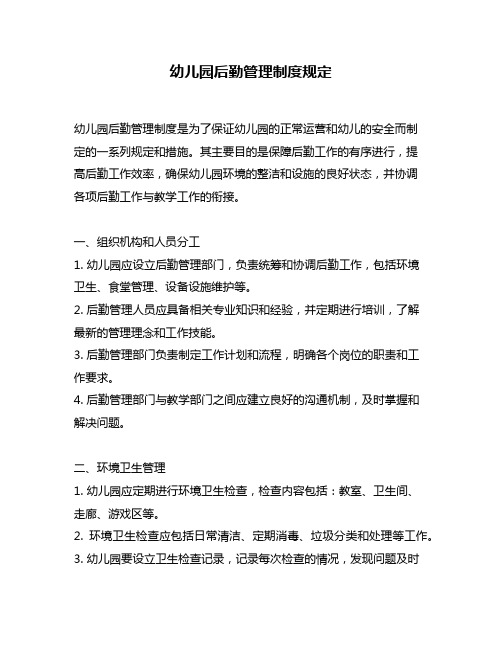 幼儿园后勤管理制度规定

幼儿园后勤管理制度是为了保证幼儿园的正常运营和幼儿的安全而制定的一系列规定和措施。其主要目的是保障后勤工作的有序进行，提高后勤工作效率，确保幼儿园环境的整洁和设施的良好状态，并协调各项后勤工作与教学工作的衔接。

一、组织机构和人员分工
1. 幼儿园应设立后勤管理部门，负责统筹和协调后勤工作，包括环境卫生、食堂管理、设备设施维护等。
2. 后勤管理人员应具备相关专业知识和经验，并定期进行培训，了解最新的管理理念和工作技能。
3. 后勤管理部门负责制定工作计划和流程，明确各个岗位的职责和工作要求。
4. 后勤管理部门与教学部门之间应建立良好的沟通机制，及时掌握和解决问题。

二、环境卫生管理
1. 幼儿园应定期进行环境卫生检查，检查内容包括：教室、卫生间、走廊、游戏区等。
2. 环境卫生检查应包括日常清洁、定期消毒、垃圾分类和处理等工作。
3. 幼儿园要设立卫生检查记录，记录每次检查的情况，发现问题及时